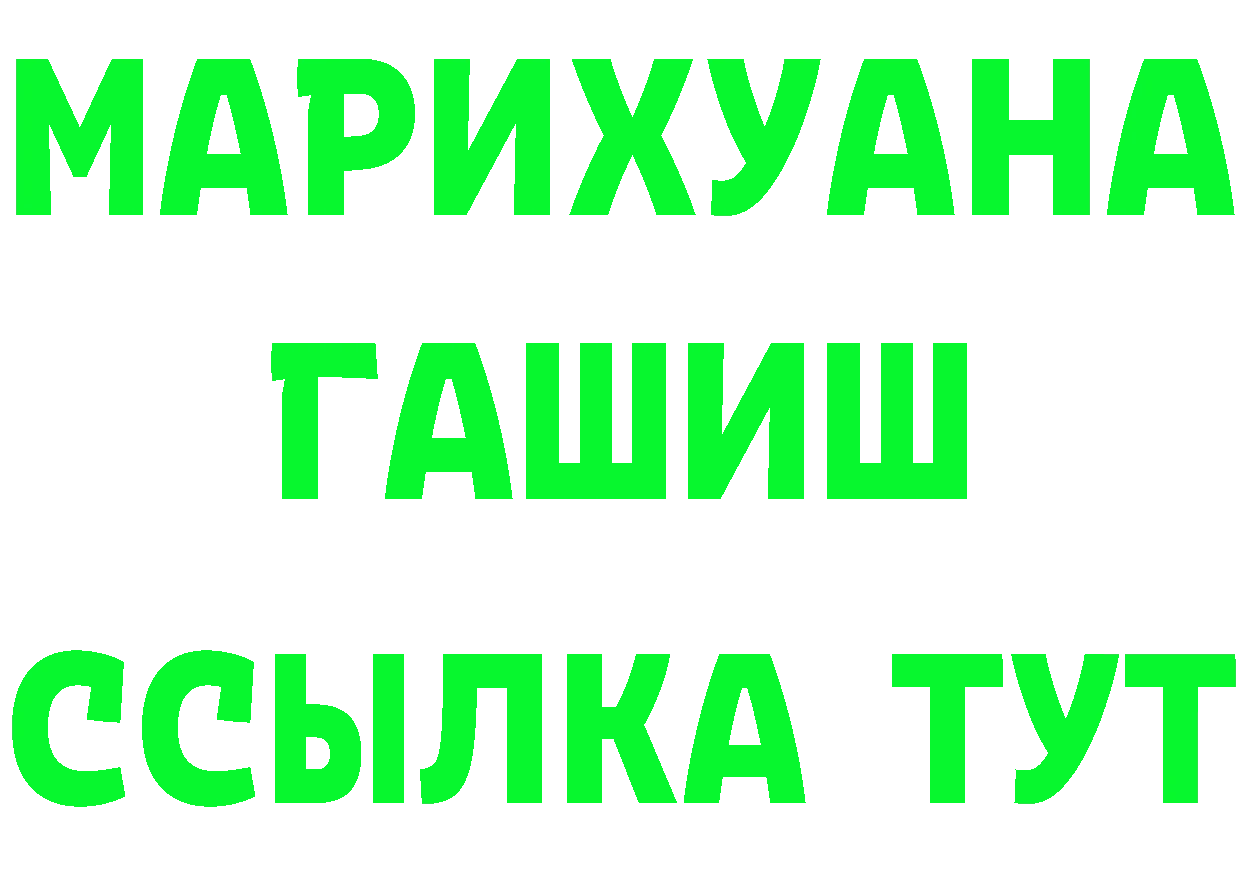 МАРИХУАНА
ГАШИШ
ССЫЛКА ТУТ